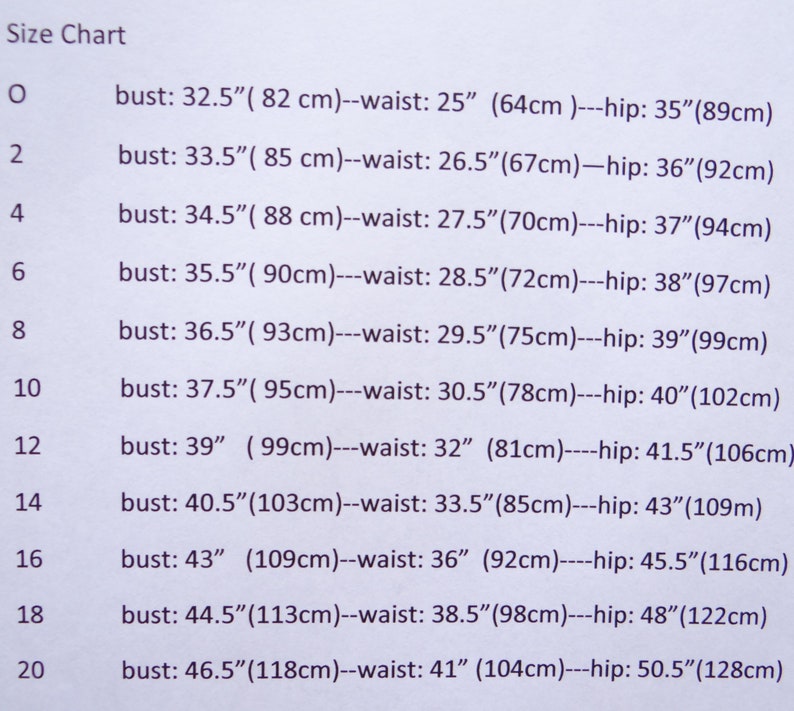 Size Chart

O bust: 32.5”( 82 cm)--waist: 25” (64cm )---hip: 35”(89cm)

2 bust: 33.5”( 85 cm)--waist: 26.5”(67cm)—hip: 36”(92cm)

4 bust: 34.5”( 88 cm)--waist: 27.5”(70cm)---hip: 37”(94cm)

6 bust: 35.5”( 90cm)---waist: 28.5”(72cm)---hip: 38”(97cm)

8 bust: 36.5”( 93cm)---waist: 29.5”(75cm)---hip: 39”(99cm)

10 bust: 37.5”( 95cm)---waist: 30.5”(78cm)---hip: 40”(102cm)

12 bust: 39” ( 99cm)---waist: 32” (81cm)----hip: 41.5”(106cm)

14 bust: 40.5”(103cm)--waist: 33.5”(85cm)---hip: 43”(109m)

16 bust: 43” (109cm)--waist: 36” (92cm)----hip: 45.5”(116cm)

18 bust: 44.5”(113cm)--waist: 38.5”(98cm)---hip: 48”(122cm)

20 bust: 46.5”(118cm)--waist: 41” (104cm)---hip: 50.5”(128cm)